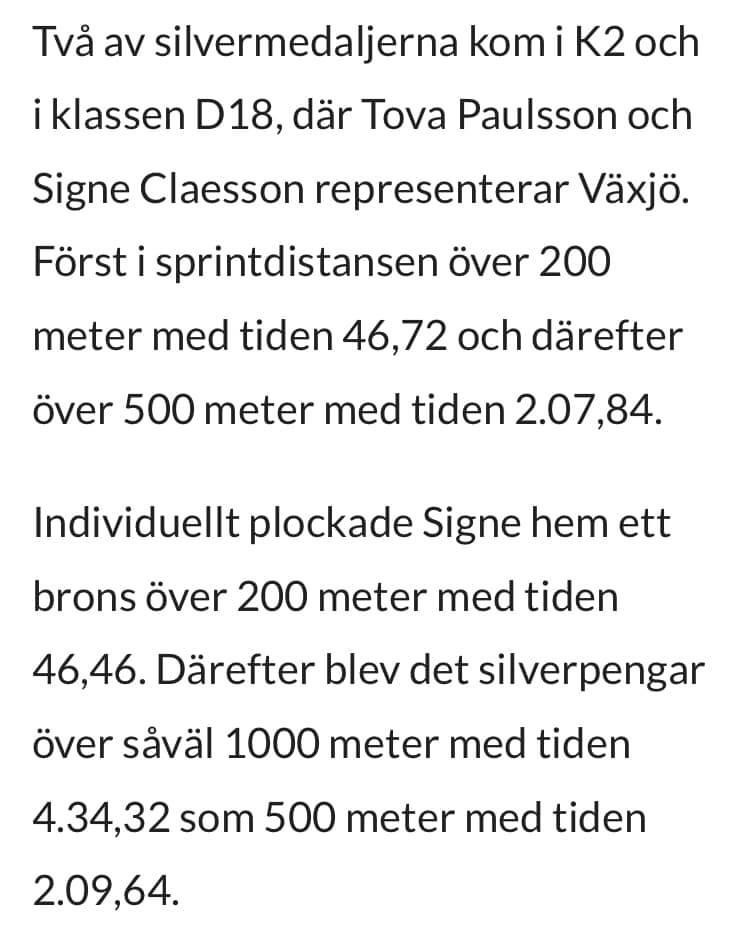 Två av silvermedaljerna kom i K2 och i klassen D18, där Tova Paulsson och Signe Claesson representerar Växjö. Först i sprintdistansen över 200 meter med tiden 46,72 och därefter över 500 meter med tiden 2.07,84.

Individuellt plockade Signe hem ett brons över 200 meter med tiden 46,46. Därefter blev det silverpengar över såväl 1000 meter med tiden 4.34,32 som 500 meter med tiden 2.09,64.